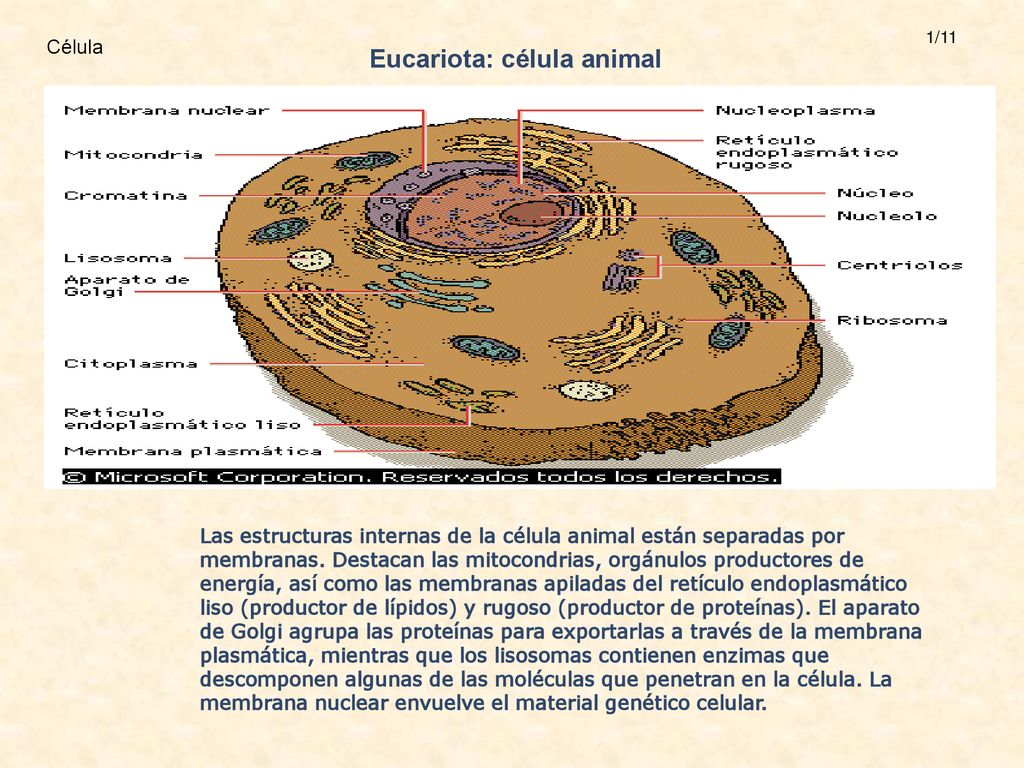 Célula

1/11

Eucariota: célula animal

Membrana nuclear
Mitocondria
Cromatina
Lisosoma
Aparato de Golgi
Citoplasma
Retículo endoplasmático liso
Membrana plasmática

Nucleoplasma
Retículo endoplasmático rugoso
Núcleo
Nucleolo
Centriolos
Ribosoma

© Microsoft Corporation. Reservados todos los derechos.

Las estructuras internas de la célula animal están separadas por membranas. Destacan las mitocondrias, orgánulos productores de energía, así como las membranas apiladas del retículo endoplasmático liso (productor de lípidos) y rugoso (productor de proteínas). El aparato de Golgi agrupa las proteínas para exportarlas a través de la membrana plasmática, mientras que los lisosomas contienen enzimas que descomponen algunas de las moléculas que penetran en la célula. La membrana nuclear envuelve el material genético celular.